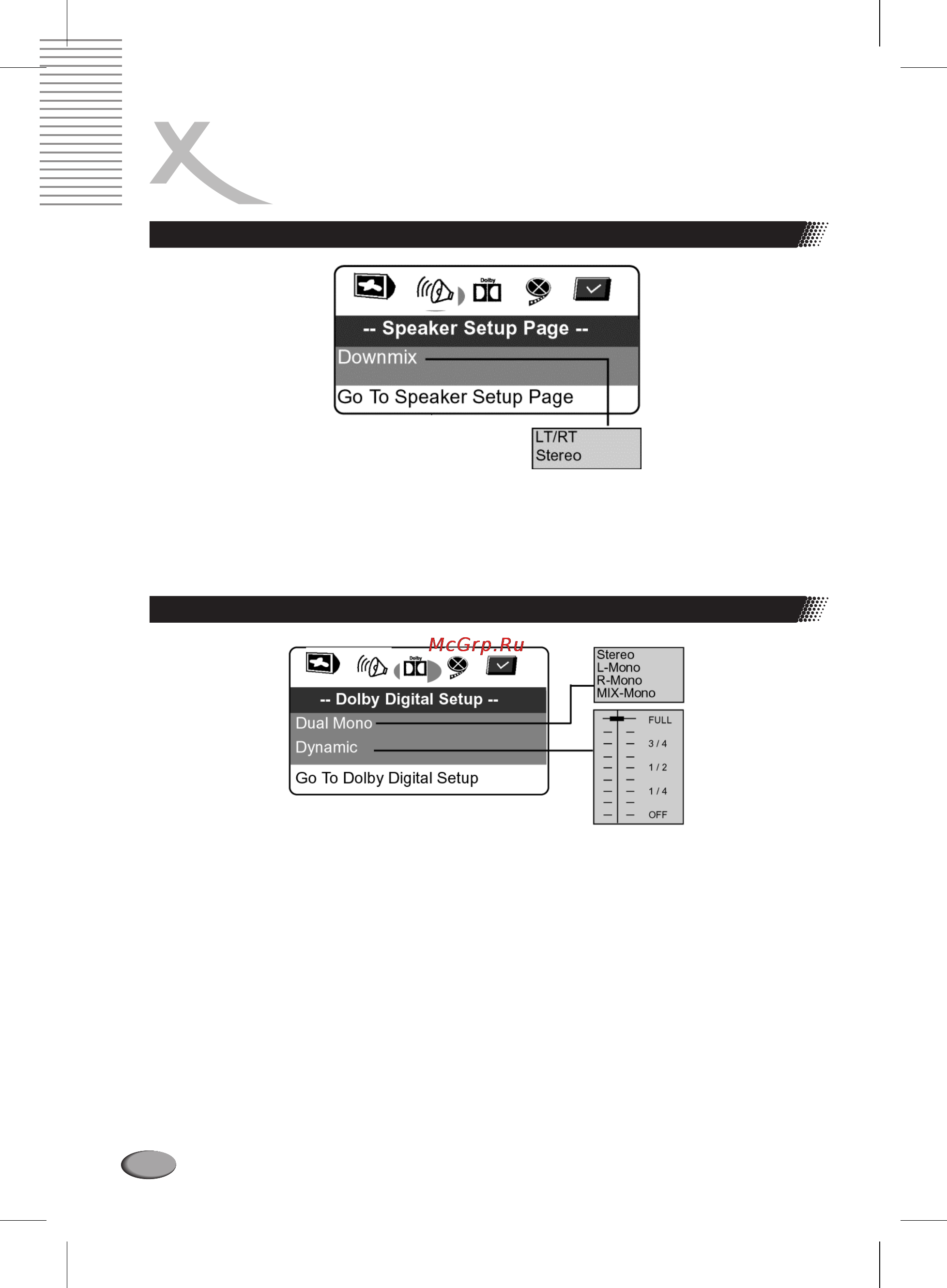 Dolby

-- Speaker Setup Page --

Downmix

Go To Speaker Setup Page

LT/RT
Stereo

McGrp.Ru

Dolby

-- Dolby Digital Setup --

Dual Mono

Dynamic

Go To Dolby Digital Setup

Stereo
L-Mono
R-Mono
MIX-Mono

FULL
3 / 4
1 / 2
1 / 4
OFF